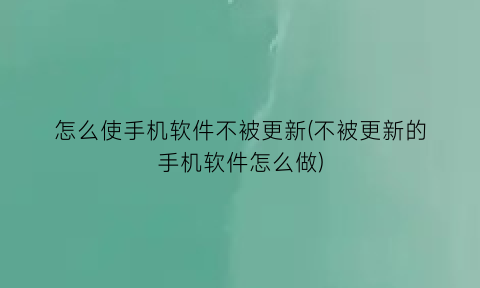 怎么使手机软件不被更新(不被更新的手机软件怎么做)